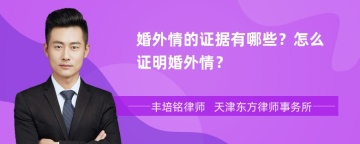 婚外情的证据有哪些？怎么证明婚外情？

丰培铭律师　天津东方律师事务所